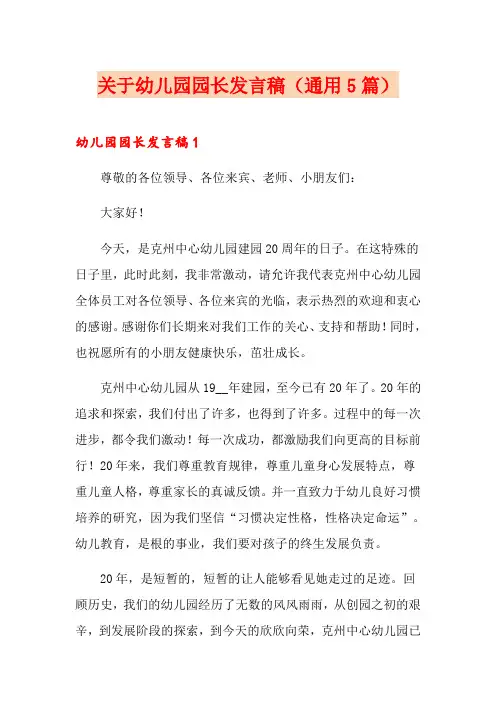 关于幼儿园园长发言稿（通用5篇）

幼儿园园长发言稿1

尊敬的各位领导、各位来宾、老师、小朋友们：

大家好！

今天，是克州中心幼儿园建园20周年的日子。在这特殊的日子里，此时此刻，我非常激动，请允许我代表克州中心幼儿园全体员工对各位领导、各位来宾的光临，表示热烈的欢迎和衷心的感谢。感谢你们长期来对我们工作的关心、支持和帮助！同时，也祝愿所有的小朋友健康快乐，茁壮成长。

克州中心幼儿园从19__年建园，至今已有20年了。20年的追求和探索，我们付出了许多，也得到了许多。过程中的每一次进步，都令我们激动！每一次成功，都激励我们向更高的目标前行！20年来，我们尊重教育规律，尊重儿童身心发展特点，尊重儿童人格，尊重家长的真诚反馈。并一直致力于幼儿良好习惯培养的研究，因为我们坚信“习惯决定性格，性格决定命运”。幼儿教育，是根的事业，我们要对孩子的终生发展负责。

20年，是短暂的，短暂的让人能够看见她走过的足迹。回顾历史，我们的幼儿园经历了无数的风风雨雨，从创园之初的艰辛，到发展阶段的探索，到今天的欣欣向荣，克州中心幼儿园已